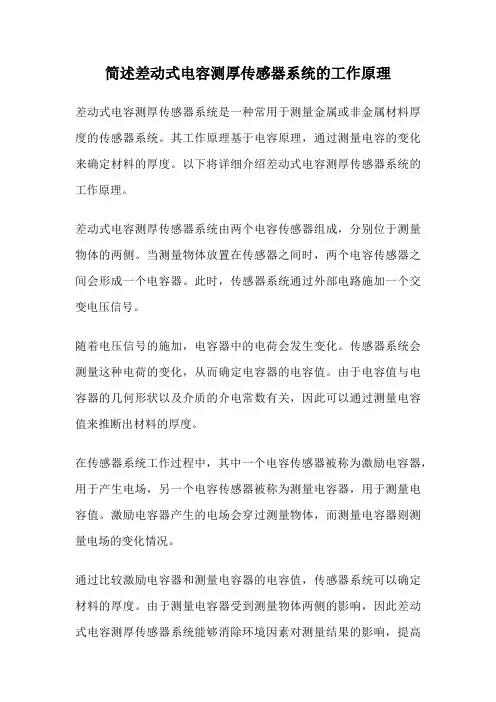 简述差动式电容测厚传感器系统的工作原理

差动式电容测厚传感器系统是一种常用于测量金属或非金属材料厚度的传感器系统。其工作原理基于电容原理，通过测量电容的变化来确定材料的厚度。以下将详细介绍差动式电容测厚传感器系统的工作原理。

差动式电容测厚传感器系统由两个电容传感器组成，分别位于测量物体的两侧。当测量物体放置在传感器之间时，两个电容传感器之间会形成一个电容器。此时，传感器系统通过外部电路施加一个交变电压信号。

随着电压信号的施加，电容器中的电荷会发生变化。传感器系统会测量这种电荷的变化，从而确定电容器的电容值。由于电容值与电容器的几何形状以及介质的介电常数有关，因此可以通过测量电容值来推断出材料的厚度。

在传感器系统工作过程中，其中一个电容传感器被称为激励电容器，用于产生电场，另一个电容传感器被称为测量电容器，用于测量电容值。激励电容器产生的电场会穿过测量物体，而测量电容器则测量电场的变化情况。

通过比较激励电容器和测量电容器的电容值，传感器系统可以确定材料的厚度。由于测量电容器受到测量物体两侧的影响，因此差动式电容测厚传感器系统能够消除环境因素对测量结果的影响，提高